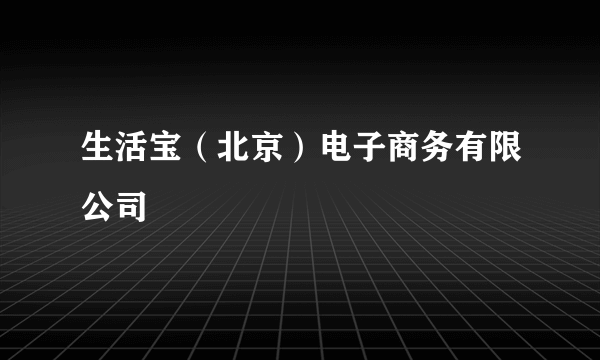 生活宝（北京）电子商务有限公司